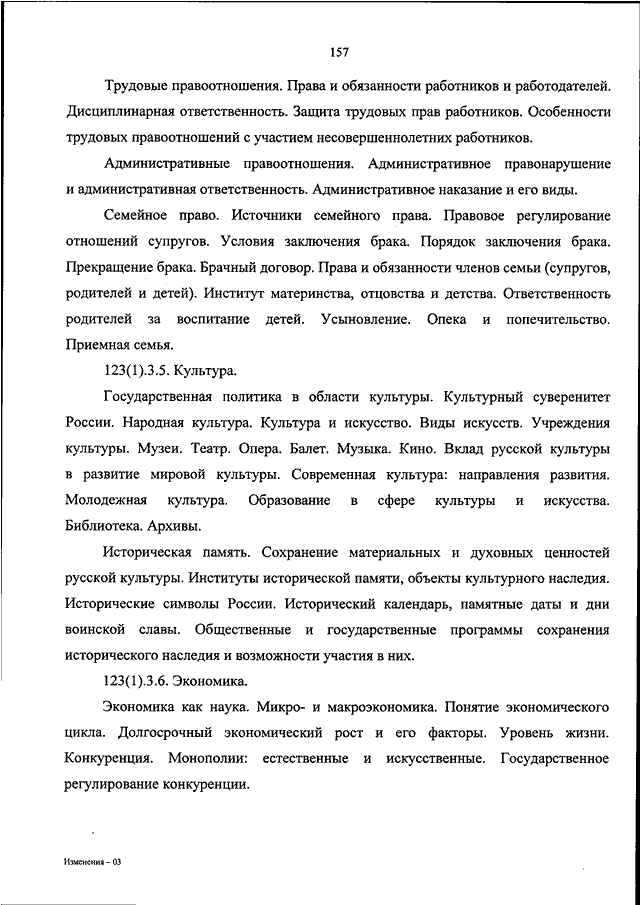 157

Трудовые правоотношения. Права и обязанности работников и работодателей. Дисциплинарная ответственность. Защита трудовых прав работников. Особенности трудовых правоотношений с участием несовершеннолетних работников.

Административные правоотношения. Административное правонарушение и административная ответственность. Административное наказание и его виды.

Семейное право. Источники семейного права. Правовое регулирование отношений супругов. Условия заключения брака. Порядок заключения брака. Прекращение брака. Брачный договор. Права и обязанности членов семьи (супругов, родителей и детей). Институт материнства, отцовства и детства. Ответственность родителей за воспитание детей. Усыновление. Опека и попечительство. Приемная семья.

123(1).3.5. Культура.

Государственная политика в области культуры. Культурный суверенитет России. Народная культура. Культура и искусство. Виды искусств. Учреждения культуры. Музеи. Театр. Опера. Балет. Музыка. Кино. Вклад русской культуры в развитие мировой культуры. Современная культура: направления развития. Молодежная культура. Образование в сфере культуры и искусства. Библиотека. Архивы.

Историческая память. Сохранение материальных и духовных ценностей русской культуры. Институты исторической памяти, объекты культурного наследия. Исторические символы России. Исторический календарь, памятные даты и дни воинской славы. Общественные и государственные программы сохранения исторического наследия и возможности участия в них.

123(1).3.6. Экономика.

Экономика как наука. Микро- и макроэкономика. Понятие экономического цикла. Долгосрочный экономический рост и его факторы. Уровень жизни. Конкуренция. Монополии: естественные и искусственные. Государственное регулирование конкуренции.

Изменения – 03